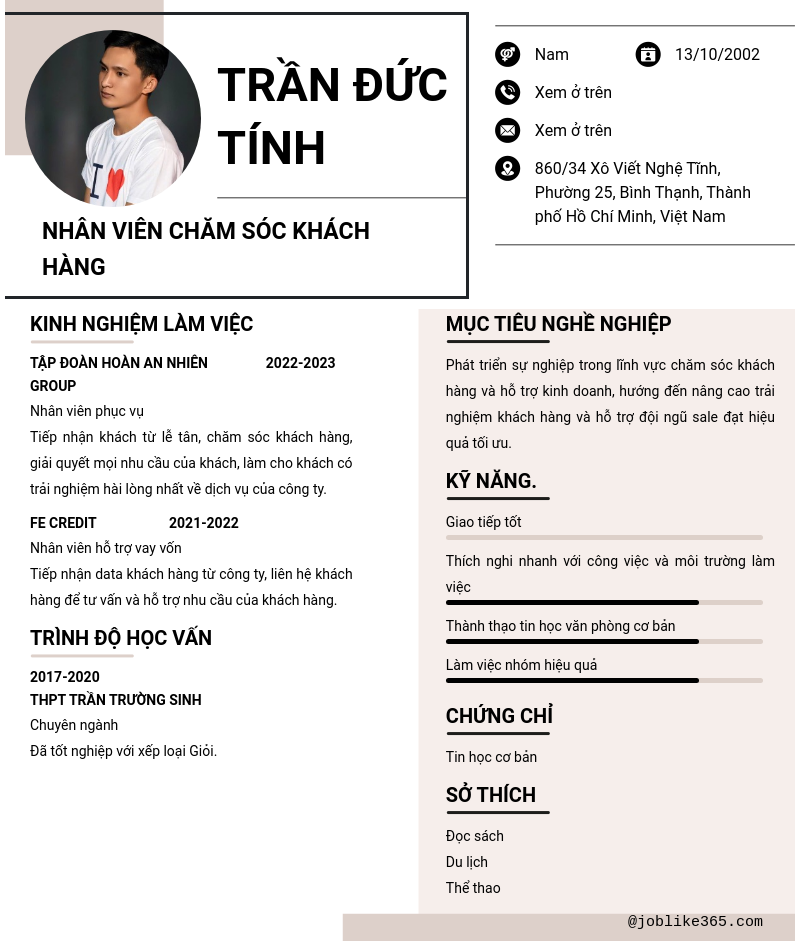 TRẦN ĐỨC TÍNH

NHÂN VIÊN CHĂM SÓC KHÁCH HÀNG

Nam

13/10/2002

Xem ở trên

Xem ở trên

860/34 Xô Viết Nghệ Tĩnh, Phường 25, Bình Thạnh, Thành phố Hồ Chí Minh, Việt Nam

KINH NGHIỆM LÀM VIỆC

TẬP ĐOÀN HOÀN AN NHIÊN GROUP 2022-2023

Nhân viên phục vụ

Tiếp nhận khách từ lễ tân, chăm sóc khách hàng, giải quyết mọi nhu cầu của khách, làm cho khách có trải nghiệm hài lòng nhất về dịch vụ của công ty.

FE CREDIT 2021-2022

Nhân viên hỗ trợ vay vốn

Tiếp nhận data khách hàng từ công ty, liên hệ khách hàng để tư vấn và hỗ trợ nhu cầu của khách hàng.

TRÌNH ĐỘ HỌC VẤN

2017-2020

THPT TRẦN TRƯỜNG SINH

Chuyên ngành

Đã tốt nghiệp với xếp loại Giỏi.

MỤC TIÊU NGHỀ NGHIỆP

Phát triển sự nghiệp trong lĩnh vực chăm sóc khách hàng và hỗ trợ kinh doanh, hướng đến nâng cao trải nghiệm khách hàng và hỗ trợ đội ngũ sale đạt hiệu quả tối ưu.

KỸ NĂNG.

Giao tiếp tốt

Thích nghi nhanh với công việc và môi trường làm việc

Thành thạo tin học văn phòng cơ bản

Làm việc nhóm hiệu quả

CHỨNG CHỈ

Tin học cơ bản

SỞ THÍCH

Đọc sách

Du lịch

Thể thao

@joblike365.com